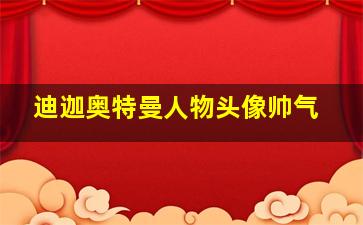 迪迦奥特曼人物头像帅气